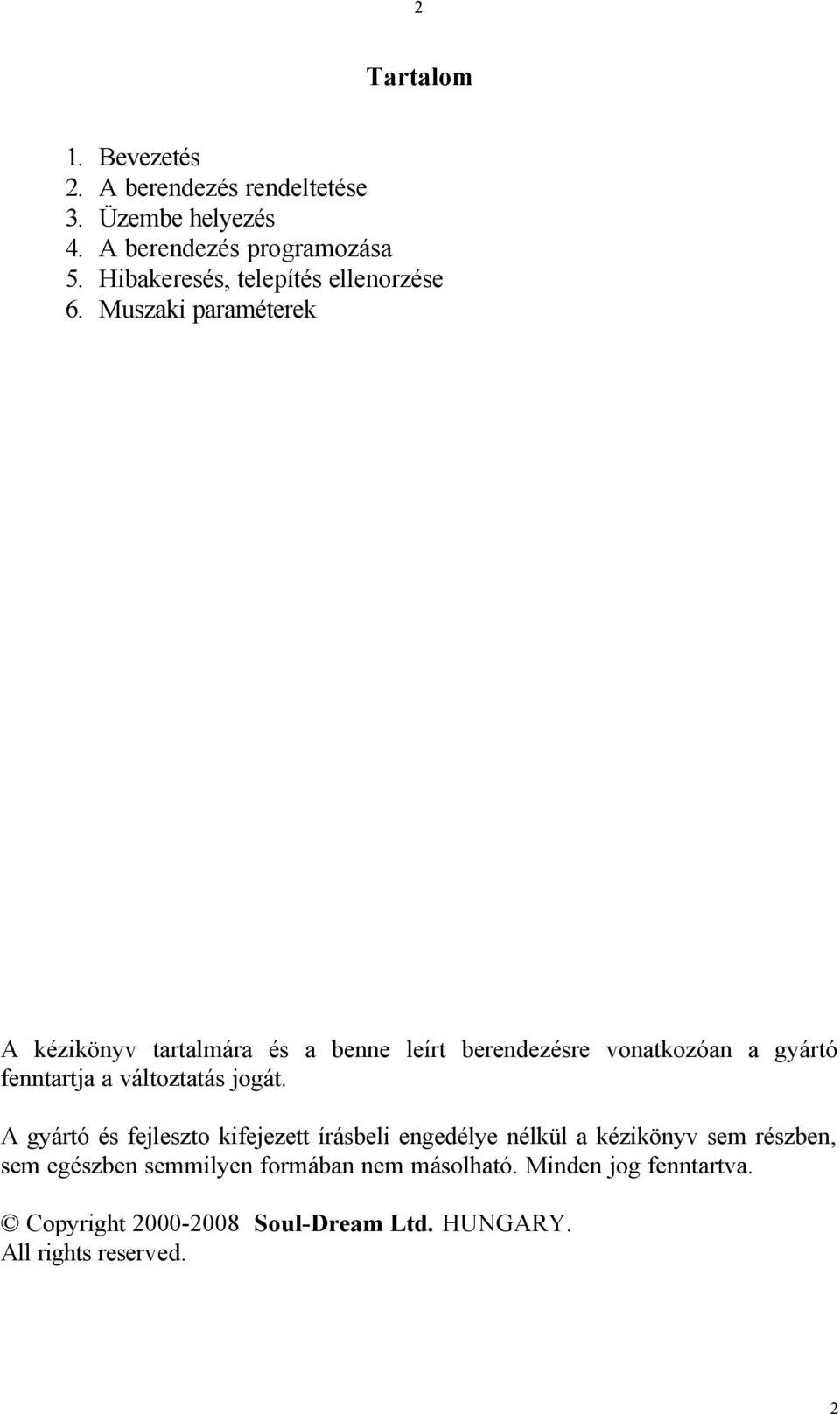 2

Tartalom

1. Bevezetés
2. A berendezés rendeltetése
3. Üzembe helyezés
4. A berendezés programozása
5. Hibakeresés, telepítés ellenorzése
6. Muszaki paraméterek

A kézikönyv tartalmára és a benne leírt berendezésre vonatkozóan a gyártó fenntartja a változtatás jogát.

A gyártó és fejleszto kifejezett írásbeli engedélye nélkül a kézikönyv sem részben, sem egészben semmilyen formában nem másolható. Minden jog fenntartva.

© Copyright 2000-2008 Soul-Dream Ltd. HUNGARY.
All rights reserved.

2